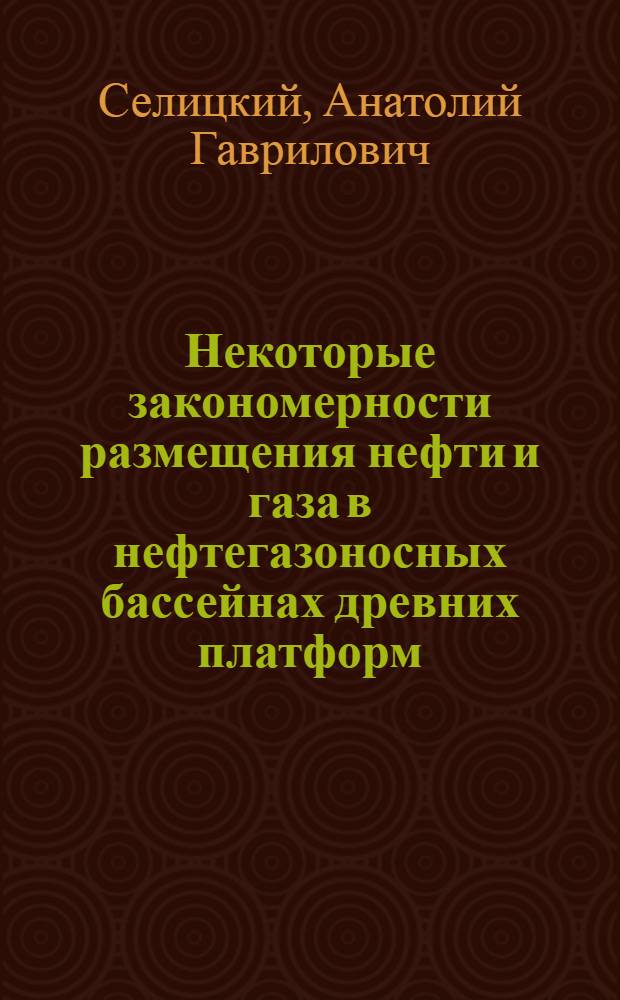 Селицкий, Анатолий Гаврилович

Некоторые закономерности размещения нефти и газа в нефтегазоносных бассейнах древних платформ